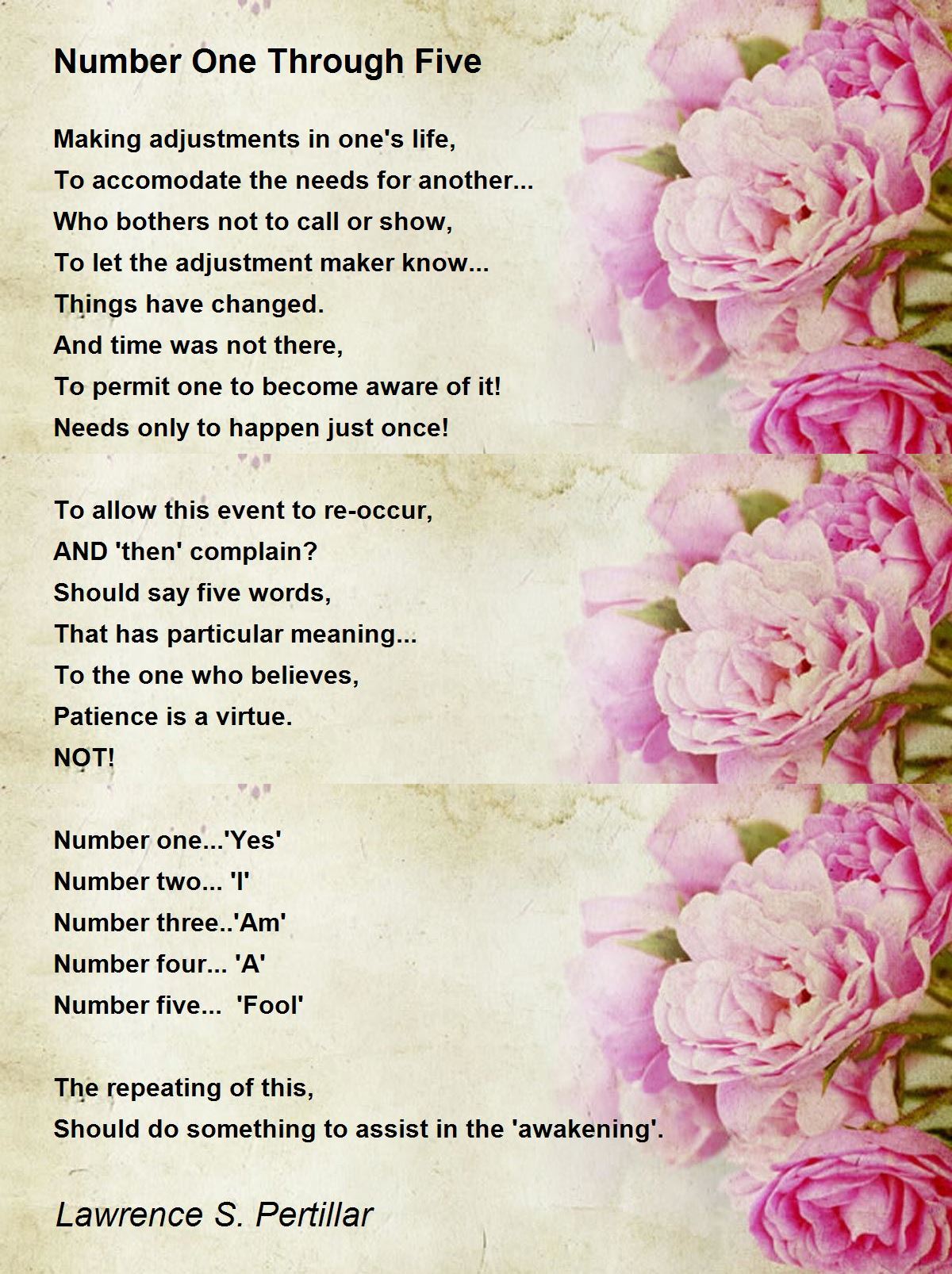 Number One Through Five

Making adjustments in one's life,
To accomodate the needs for another...
Who bothers not to call or show,
To let the adjustment maker know...
Things have changed.
And time was not there,
To permit one to become aware of it!
Needs only to happen just once!

To allow this event to re-occur,
AND 'then' complain?
Should say five words,
That has particular meaning...
To the one who believes,
Patience is a virtue.
NOT!

Number one...'Yes'
Number two... 'I'
Number three..'Am'
Number four... 'A'
Number five... 'Fool'

The repeating of this,
Should do something to assist in the 'awakening'.

Lawrence S. Pertillar